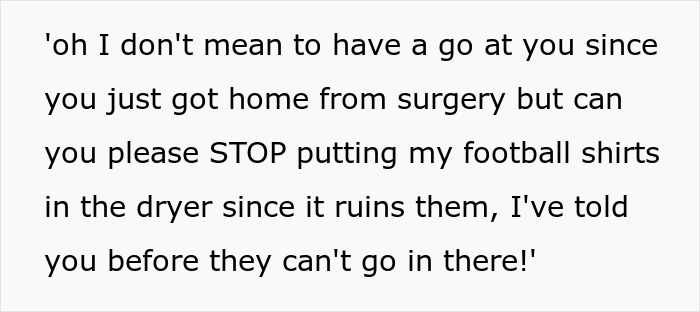 'oh I don't mean to have a go at you since you just got home from surgery but can you please STOP putting my football shirts in the dryer since it ruins them, I've told you before they can't go in there!'